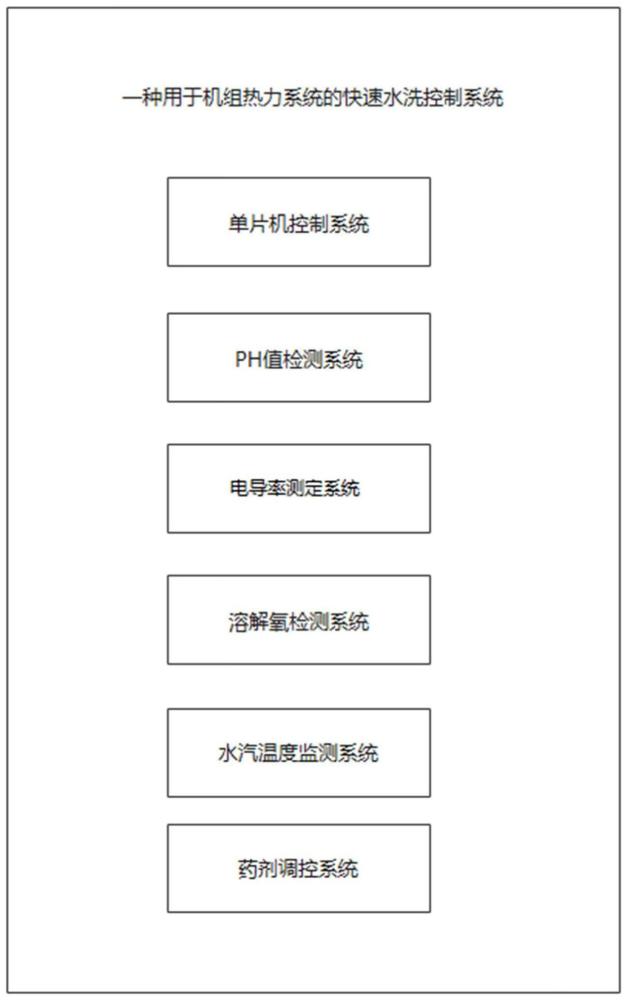 一种用于机组热力系统的快速水洗控制系统

单片机控制系统

PH值检测系统

电导率测定系统

溶解氧检测系统

水汽温度监测系统

药剂调控系统